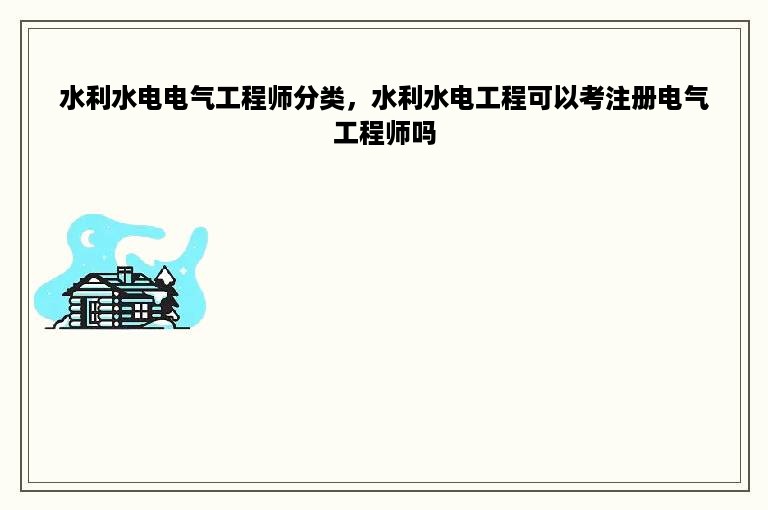 水利水电电气工程师分类，水利水电工程可以考注册电气工程师吗